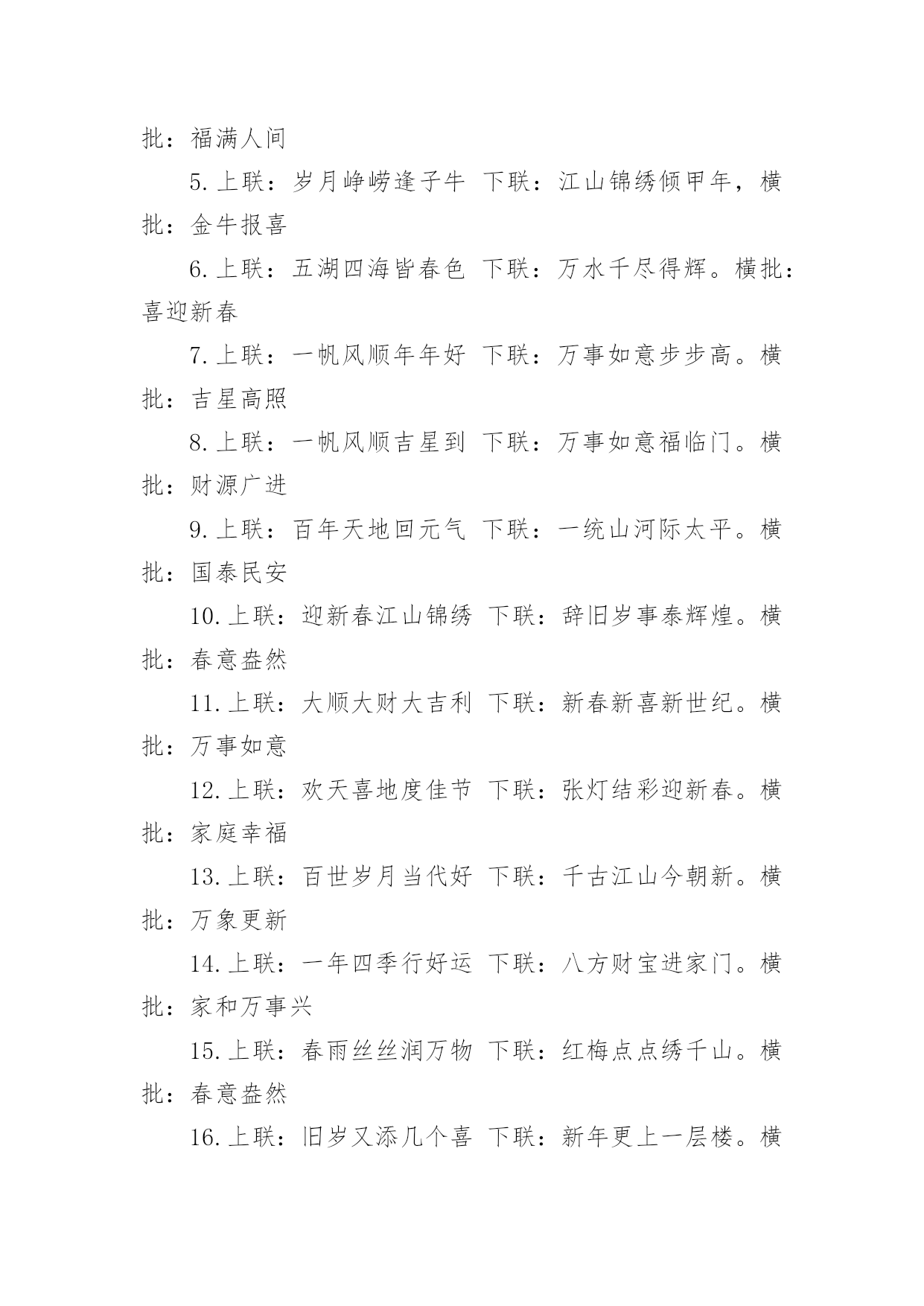 批：福满人间

5.上联：岁月峥嵘逢子牛 下联：江山锦绣倾甲年，横批：金牛报喜

6.上联：五湖四海皆春色 下联：万水千尽得辉。横批：喜迎新春

7.上联：一帆风顺年年好 下联：万事如意步步高。横批：吉星高照

8.上联：一帆风顺吉星到 下联：万事如意福临门。横批：财源广进

9.上联：百年天地回元气 下联：一统山河际太平。横批：国泰民安

10.上联：迎新春江山锦绣 下联：辞旧岁事泰辉煌。横批：春意盎然

11.上联：大顺大财大吉利 下联：新春新喜新世纪。横批：万事如意

12.上联：欢天喜地度佳节 下联：张灯结彩迎新春。横批：家庭幸福

13.上联：百世岁月当代好 下联：千古江山今朝新。横批：万象更新

14.上联：一年四季行好运 下联：八方财宝进家门。横批：家和万事兴

15.上联：春雨丝丝润万物 下联：红梅点点绣千山。横批：春意盎然

16.上联：旧岁又添几个喜 下联：新年更上一层楼。横